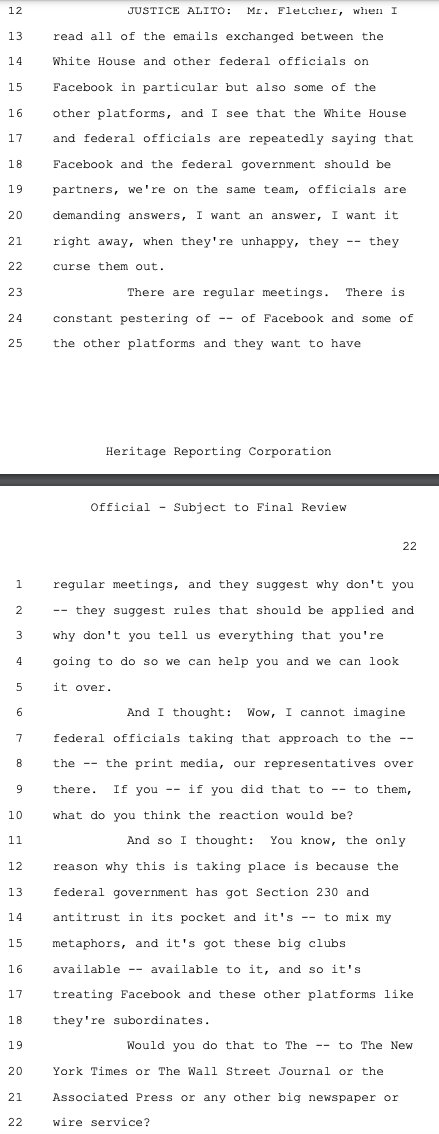 12 JUSTICE ALITO: Mr. Fletcher, when I
13 read all of the emails exchanged between the
14 White House and other federal officials on
15 Facebook in particular but also some of the
16 other platforms, and I see that the White House
17 and federal officials are repeatedly saying that
18 Facebook and the federal government should be
19 partners, we're on the same team, officials are
20 demanding answers, I want an answer, I want it
21 right away, when they're unhappy, they -- they
22 curse them out.
23 There are regular meetings. There is
24 constant pestering of -- of Facebook and some of
25 the other platforms and they want to have

Heritage Reporting Corporation

Official - Subject to Final Review

22

1 regular meetings, and they suggest why don't you
2 -- they suggest rules that should be applied and
3 why don't you tell us everything that you're
4 going to do so we can help you and we can look
5 it over.
6 And I thought: Wow, I cannot imagine
7 federal officials taking that approach to the --
8 the -- the print media, our representatives over
9 there. If you -- if you did that to -- to them,
10 what do you think the reaction would be?
11 And so I thought: You know, the only
12 reason why this is taking place is because the
13 federal government has got Section 230 and
14 antitrust in its pocket and it's -- to mix my
15 metaphors, and it's got these big clubs
16 available -- available to it, and so it's
17 treating Facebook and these other platforms like
18 they're subordinates.
19 Would you do that to The -- to The New
20 York Times or The Wall Street Journal or the
21 Associated Press or any other big newspaper or
22 wire service?